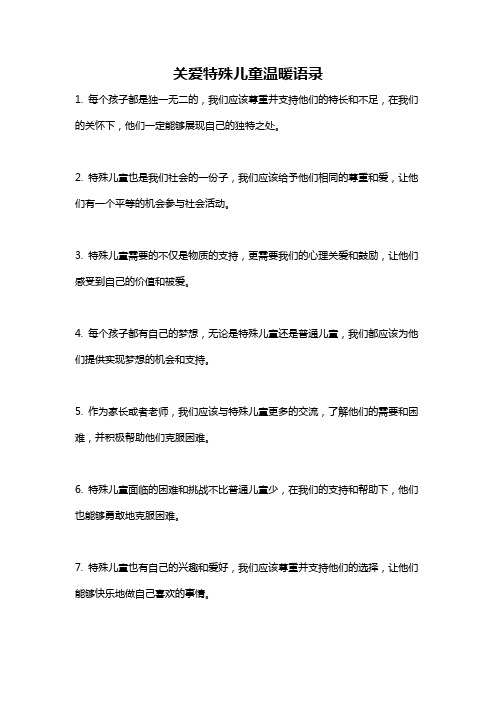 关爱特殊儿童温暖语录

1. 每个孩子都是独一无二的，我们应该尊重并支持他们的特长和不足，在我们的关怀下，他们一定能够展现自己的独特之处。

2. 特殊儿童也是我们社会的一份子，我们应该给予他们相同的尊重和爱，让他们有一个平等的机会参与社会活动。

3. 特殊儿童需要的不仅是物质的支持，更需要我们的心理关爱和鼓励，让他们感受到自己的价值和被爱。

4. 每个孩子都有自己的梦想，无论是特殊儿童还是普通儿童，我们都应该为他们提供实现梦想的机会和支持。

5. 作为家长或者老师，我们应该与特殊儿童更多的交流，了解他们的需要和困难，并积极帮助他们克服困难。

6. 特殊儿童面临的困难和挑战不比普通儿童少，在我们的支持和帮助下，他们也能够勇敢地克服困难。

7. 特殊儿童也有自己的兴趣和爱好，我们应该尊重并支持他们的选择，让他们能够快乐地做自己喜欢的事情。